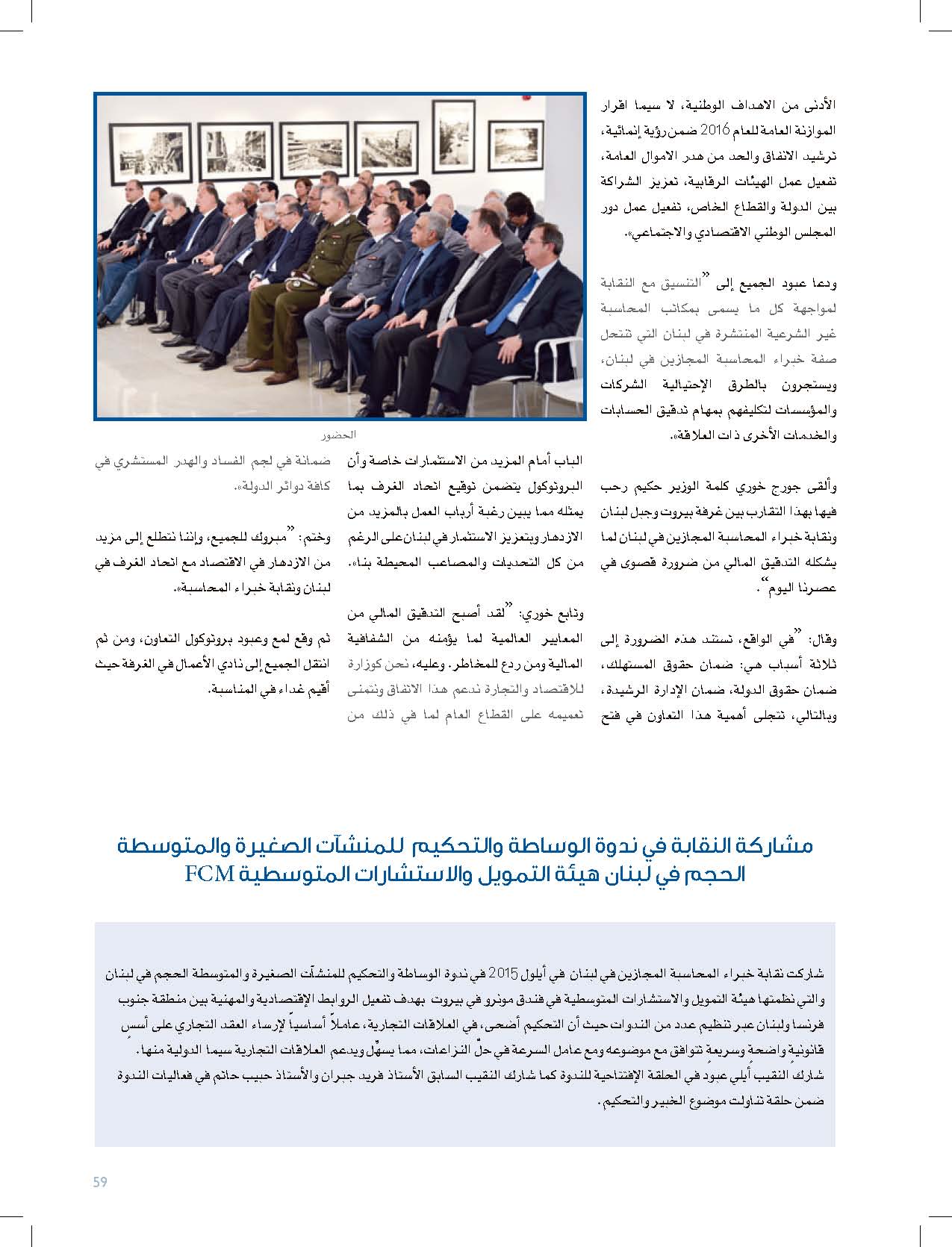 الأدنى من الاهداف الوطنية، لا سيما اقرار الموازنة العامة للعام 2016 ضمن رؤية إنمائية، ترشيد الانفاق والحد من هدر الاموال العامة، تفعيل عمل الهيئات الرقابية، تعزيز الشراكة بين الدولة والقطاع الخاص، تفعيل عمل دور المجلس الوطني الاقتصادي والاجتماعي».

ودعا عبود الجميع إلى "التنسيق مع النقابة لمواجهة كل ما يسمى بمكاتب المحاسبة غير الشرعية المنتشرة في لبنان التي تنتحل صفة خبراء المحاسبة المجازين في لبنان، ويستجرون بالطرق الإحتيالية الشركات والمؤسسات لتكليفهم بمهام تدقيق الحسابات والخدمات الأخرى ذات العلاقة».

وألقى جورج خوري كلمة الوزير حكيم رحب فيها بهذا التقارب بين غرفة بيروت وجبل لبنان ونقابة خبراء المحاسبة المجازين في لبنان لما يشكله التدقيق المالي من ضرورة قصوى في عصرنا اليوم".

وقال: "في الواقع، تستند هذه الضرورة إلى ثلاثة أسباب هي: ضمان حقوق المستهلك، ضمان حقوق الدولة، ضمان الإدارة الرشيدة، وبالتالي، تتجلى أهمية هذا التعاون في فتح

الحضور

الباب أمام المزيد من الاستثمارات خاصة وأن البروتوكول يتضمن توقيع اتحاد الغرف بما يمثله مما يبين رغبة أرباب العمل بالمزيد من الازدهار وبتعزيز الاستثمار في لبنان على الرغم من كل التحديات والمصاعب المحيطة بنا».

وتابع خوري: "لقد أصبح التدقيق المالي من المعايير العالمية لما يؤمنه من الشفافية المالية ومن ردع للمخاطر. وعليه، نحن كوزارة للاقتصاد والتجارة ندعم هذا الاتفاق ونتمنى تعميمه على القطاع العام لما في ذلك من

ضمانة في لجم الفساد والهدر المستشري في كافة دوائر الدولة».

وختم: "مبروك للجميع، واننا نتطلع إلى مزيد من الازدهار في الاقتصاد مع اتحاد الغرف في لبنان ونقابة خبراء المحاسبة».

ثم وقع لمع وعبود بروتوكول التعاون، ومن ثم انتقل الجميع إلى نادي الأعمال في الغرفة حيث أقيم غداء في المناسبة.

مشاركة النقابة في ندوة الوساطة والتحكيم للمنشآت الصغيرة والمتوسطة الحجم في لبنان هيئة التمويل والاستشارات المتوسطية FCM

شاركت نقابة خبراء المحاسبة المجازين في لبنان في أيلول 2015 في ندوة الوساطة والتحكيم للمنشآت الصغيرة والمتوسطة الحجم في لبنان والتي نظمتها هيئة التمويل والاستشارات المتوسطية في فندق مونرو في بيروت بهدف تفعيل الروابط الإقتصادية والمهنية بين منطقة جنوب فرنسا ولبنان عبر تنظيم عدد من الندوات حيث أن التحكيم أضحى، في العلاقات التجارية، عاملاً أساسياً لإرساء العقد التجاري على أسس قانونية واضحة وسريعة تتوافق مع موضوعه ومع عامل السرعة في حلّ النزاعات، مما يسهّل ويدعم العلاقات التجارية سيما الدولية منها.
شارك النقيب أيلي عبود في الحلقة الإفتتاحية للندوة كما شارك النقيب السابق الأستاذ فريد جبران والأستاذ حبيب حاتم في فعاليات الندوة ضمن حلقة تناولت موضوع الخبير والتحكيم.

59